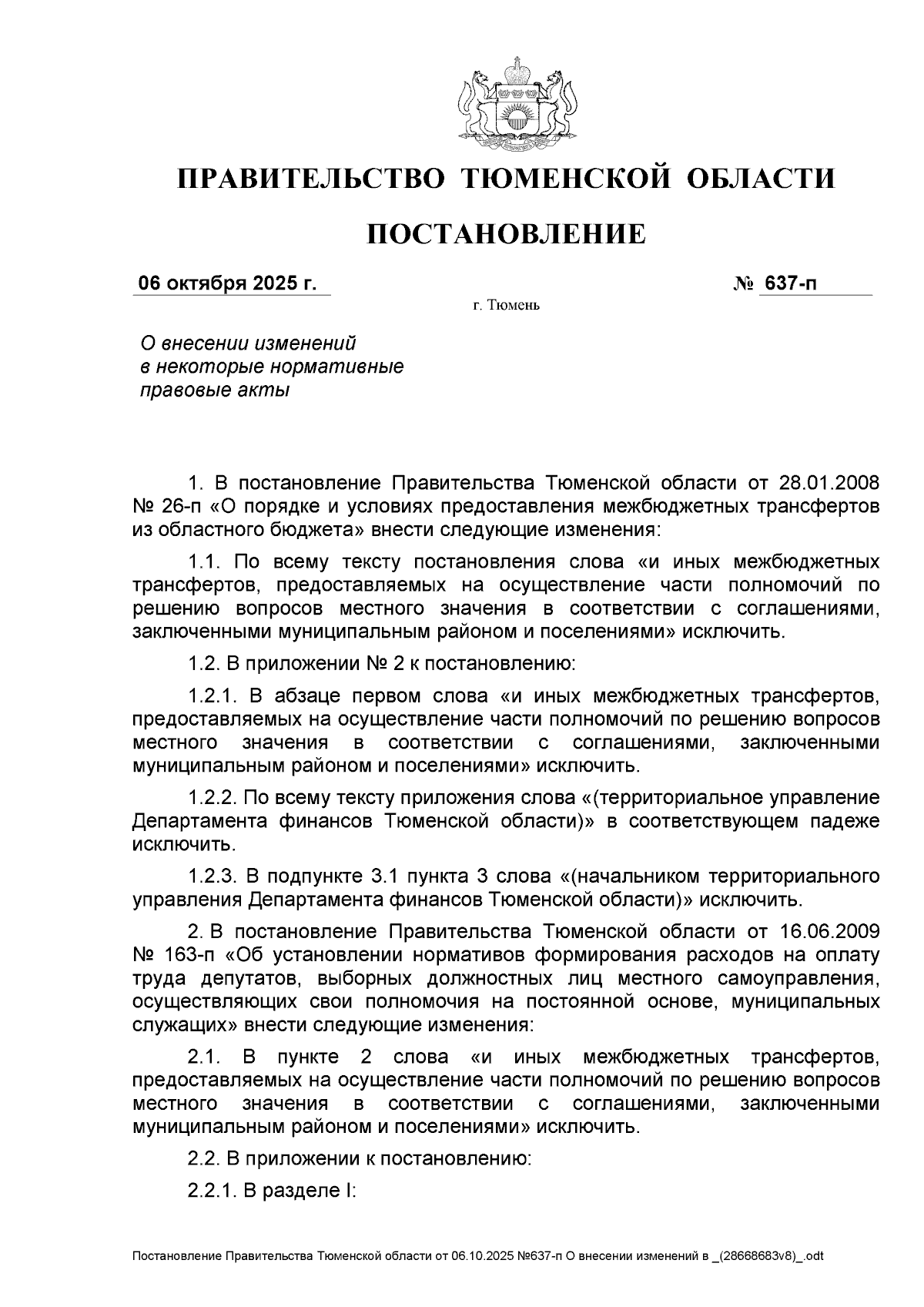 ПРАВИТЕЛЬСТВО ТЮМЕНСКОЙ ОБЛАСТИ

ПОСТАНОВЛЕНИЕ

06 октября 2025 г.

№ 637-п

г. Тюмень

О внесении изменений в некоторые нормативные правовые акты

1. В постановление Правительства Тюменской области от 28.01.2008 № 26-п «О порядке и условиях предоставления межбюджетных трансфертов из областного бюджета» внести следующие изменения:

1.1. По всему тексту постановления слова «и иных межбюджетных трансфертов, предоставляемых на осуществление части полномочий по решению вопросов местного значения в соответствии с соглашениями, заключенными муниципальным районом и поселениями» исключить.

1.2. В приложении № 2 к постановлению:

1.2.1. В абзаце первом слова «и иных межбюджетных трансфертов, предоставляемых на осуществление части полномочий по решению вопросов местного значения в соответствии с соглашениями, заключенными муниципальным районом и поселениями» исключить.

1.2.2. По всему тексту приложения слова «(территориальное управление Департамента финансов Тюменской области)» в соответствующем падеже исключить.

1.2.3. В подпункте 3.1 пункта 3 слова «(начальником территориального управления Департамента финансов Тюменской области)» исключить.

2. В постановление Правительства Тюменской области от 16.06.2009 № 163-п «Об установлении нормативов формирования расходов на оплату труда депутатов, выборных должностных лиц местного самоуправления, осуществляющих свои полномочия на постоянной основе, муниципальных служащих» внести следующие изменения:

2.1. В пункте 2 слова «и иных межбюджетных трансфертов, предоставляемых на осуществление части полномочий по решению вопросов местного значения в соответствии с соглашениями, заключенными муниципальным районом и поселениями» исключить.

2.2. В приложении к постановлению:

2.2.1. В разделе I:

Постановление Правительства Тюменской области от 06.10.2025 №637-п О внесении изменений в _(28668683v8)_.odt